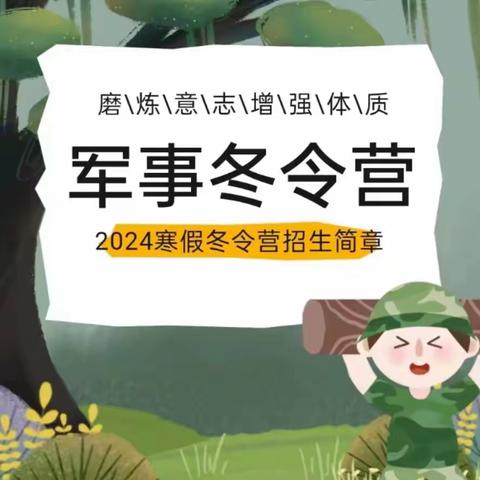 磨\炼\意\志\增\强\体\质

军事冬令营

2024寒假冬令营招生简章